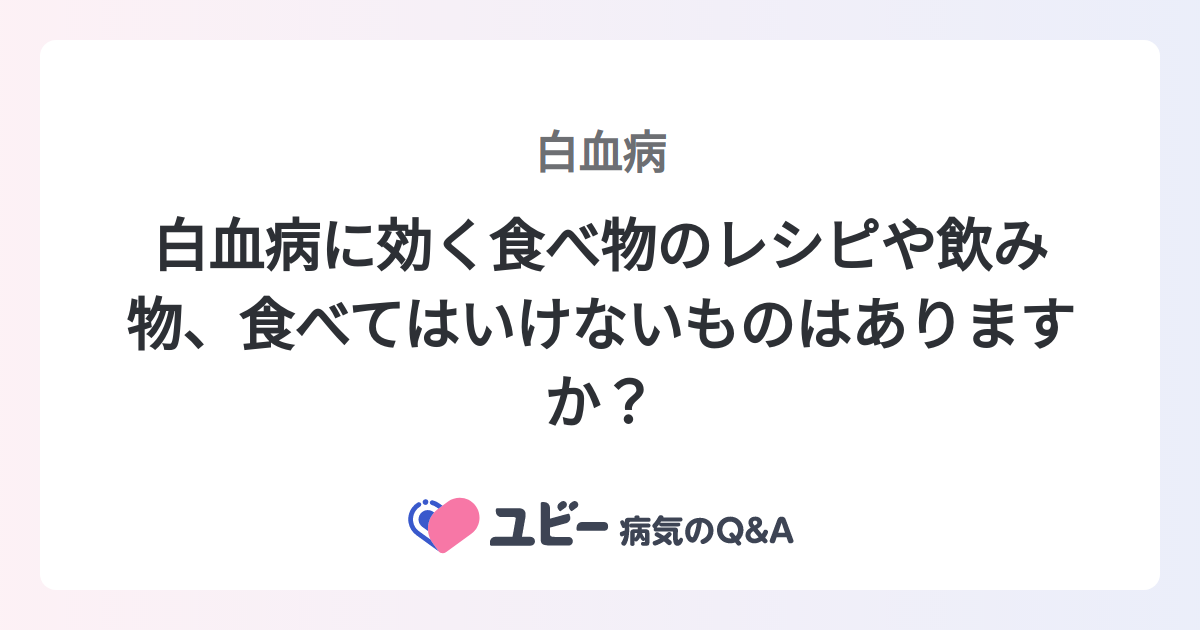 白血病

白血病に効く食べ物のレシピや飲み物、食べてはいけないものはありますか？

ユビー 病気のQ&A